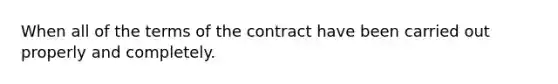 When all of the terms of the contract have been carried out properly and completely.